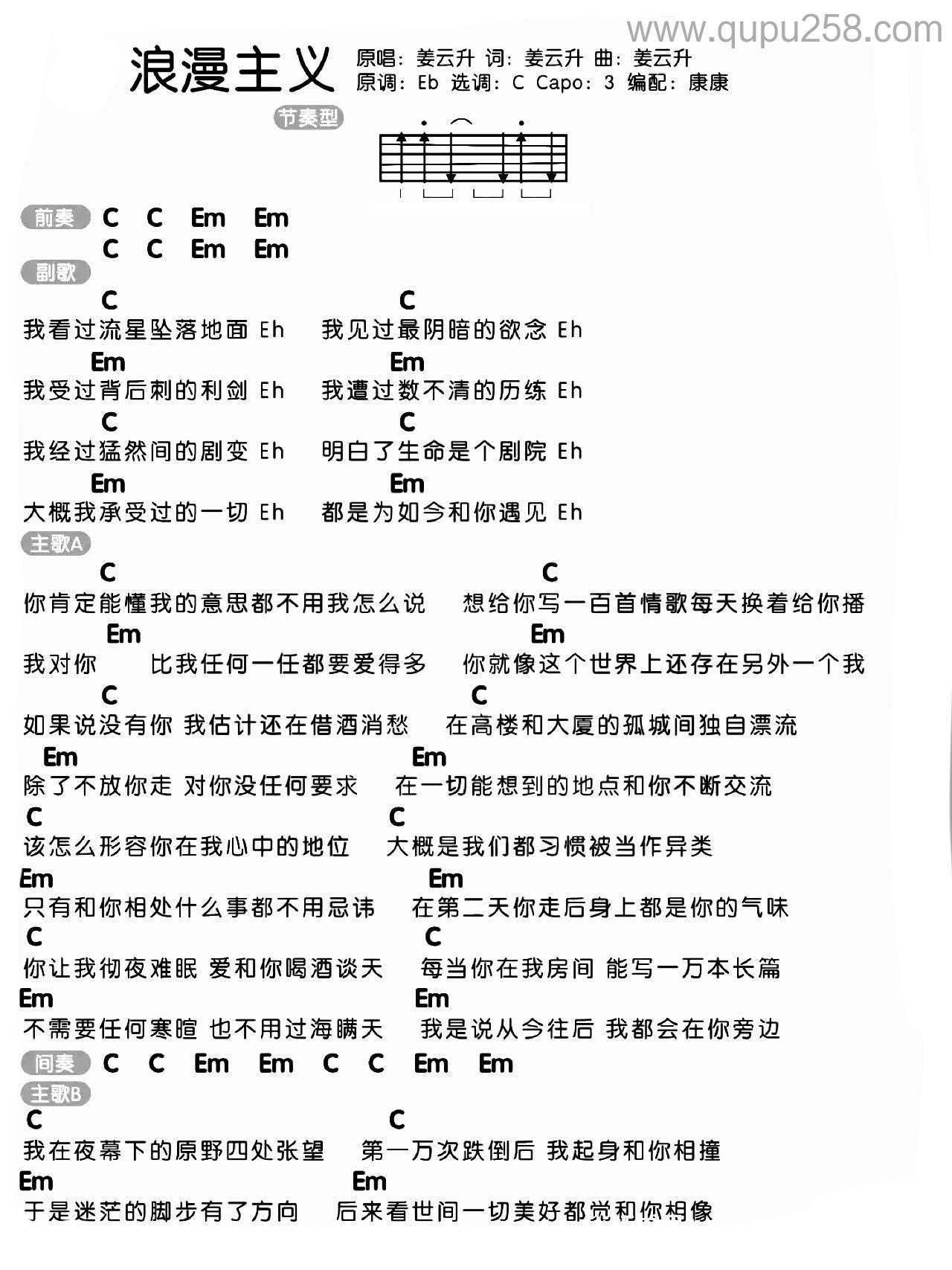 www.qupu258.com

浪漫主义

原唱：姜云升 词：姜云升 曲：姜云升
原调：Eb 选调：C Capo：3 编配：康康

节奏型

前奏 C C Em Em
C C Em Em

副歌
C C
我看过流星坠落地面 Eh 我见过最阴暗的欲念 Eh
Em Em
我受过背后刺的利剑 Eh 我遭过数不清的历练 Eh
C C
我经过猛然间的剧变 Eh 明白了生命是个剧院 Eh
Em Em
大概我承受过的一切 Eh 都是为如今和你遇见 Eh

主歌A
C C
你肯定能懂我的意思都不用我怎么说 想给你写一百首情歌每天换着给你播
Em Em
我对你 比我任何一任都要爱得多 你就像这个世界上还存在另外一个我
C C
如果说没有你 我估计还在借酒消愁 在高楼和大厦的孤城间独自漂流
Em Em
除了不放你走 对你没任何要求 在一切能想到的地点和你不断交流
C C
该怎么形容你在我心中的地位 大概是我们都习惯被当作异类
Em Em
只有和你相处什么事都不用忌讳 在第二天你走后身上都是你的气味
C C
你让我彻夜难眠 爱和你喝酒谈天 每当你在我房间 能写一万本长篇
Em Em
不需要任何寒暄 也不用过海瞒天 我是说从今往后 我都会在你旁边

间奏 C C Em Em C C Em Em

主歌B
C C
我在夜幕下的原野四处张望 第一万次跌倒后 我起身和你相撞
Em Em
于是迷茫的脚步有了方向 后来看世间一切美好都觉和你相像